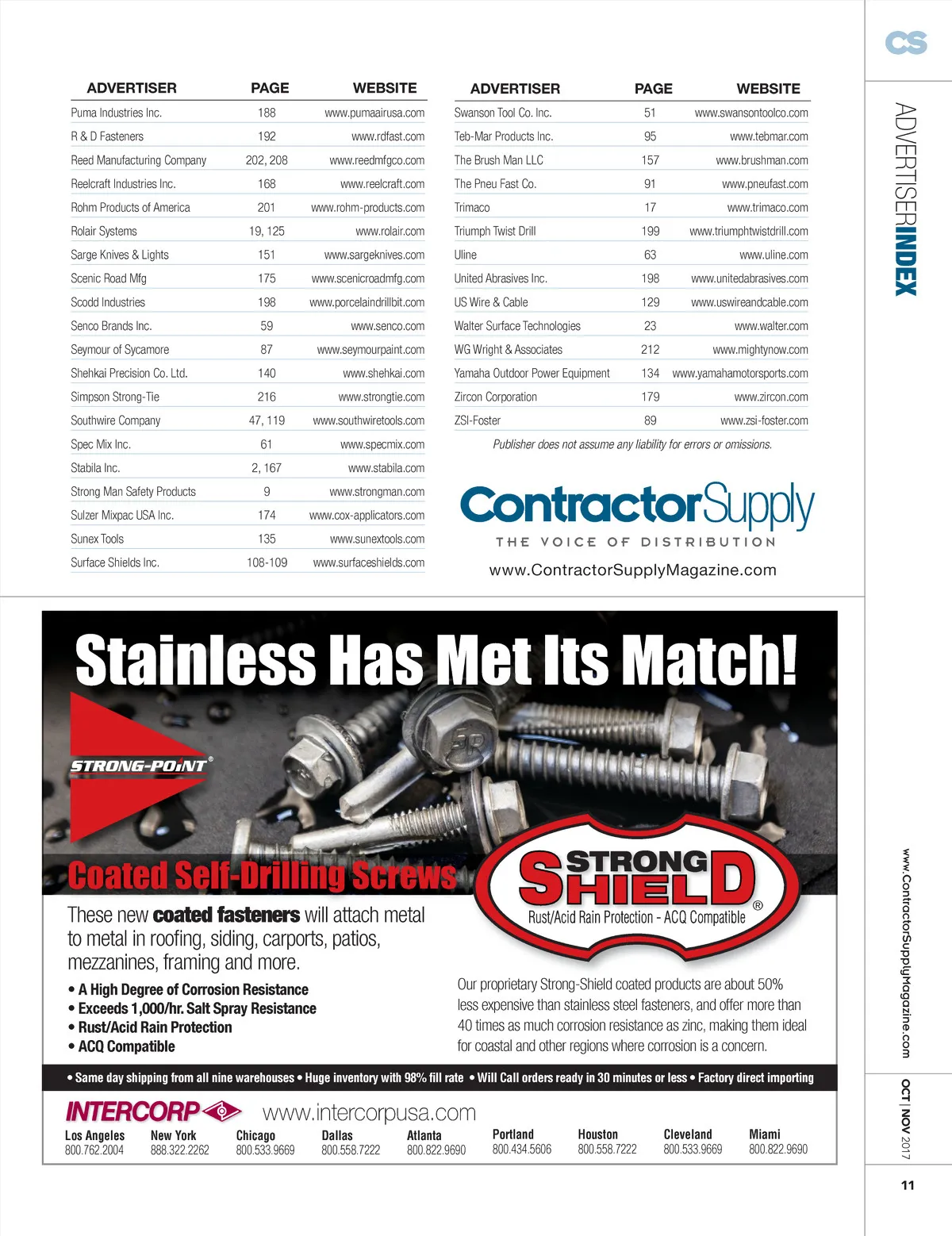 CS

ADVERTISERINDEX

| ADVERTISER | PAGE | WEBSITE |
|---|---|---|
| Puma Industries Inc. | 188 | www.pumaairusa.com |
| R & D Fasteners | 192 | www.rdfast.com |
| Reed Manufacturing Company | 202, 208 | www.reedmfgco.com |
| Reelcraft Industries Inc. | 168 | www.reelcraft.com |
| Rohm Products of America | 201 | www.rohm-products.com |
| Rolair Systems | 19, 125 | www.rolair.com |
| Sarge Knives & Lights | 151 | www.sargeknives.com |
| Scenic Road Mfg | 175 | www.scenicroadmfg.com |
| Scodd Industries | 198 | www.porcelaindrillbit.com |
| Senco Brands Inc. | 59 | www.senco.com |
| Seymour of Sycamore | 87 | www.seymourpaint.com |
| Shehkai Precision Co. Ltd. | 140 | www.shehkai.com |
| Simpson Strong-Tie | 216 | www.strongtie.com |
| Southwire Company | 47, 119 | www.southwiretools.com |
| Spec Mix Inc. | 61 | www.specmix.com |
| Stabila Inc. | 2, 167 | www.stabila.com |
| Strong Man Safety Products | 9 | www.strongman.com |
| Sulzer Mixpac USA Inc. | 174 | www.cox-applicators.com |
| Sunex Tools | 135 | www.sunextools.com |
| Surface Shields Inc. | 108-109 | www.surfaceshields.com |

| ADVERTISER | PAGE | WEBSITE |
|---|---|---|
| Swanson Tool Co. Inc. | 51 | www.swansontoolco.com |
| Teb-Mar Products Inc. | 95 | www.tebmar.com |
| The Brush Man LLC | 157 | www.brushman.com |
| The Pneu Fast Co. | 91 | www.pneufast.com |
| Trimaco | 17 | www.trimaco.com |
| Triumph Twist Drill | 199 | www.triumphtwistdrill.com |
| Uline | 63 | www.uline.com |
| United Abrasives Inc. | 198 | www.unitedabrasives.com |
| US Wire & Cable | 129 | www.uswireandcable.com |
| Walter Surface Technologies | 23 | www.walter.com |
| WG Wright & Associates | 212 | www.mightynow.com |
| Yamaha Outdoor Power Equipment | 134 | www.yamahamotorsports.com |
| Zircon Corporation | 179 | www.zircon.com |
| ZSI-Foster | 89 | www.zsi-foster.com |

Publisher does not assume any liability for errors or omissions.

ContractorSupply
THE VOICE OF DISTRIBUTION
www.ContractorSupplyMagazine.com

Stainless Has Met Its Match!

STRONG-POINT®

Coated Self-Drilling Screws

STRONG SHIELD®
Rust/Acid Rain Protection - ACQ Compatible

These new coated fasteners will attach metal to metal in roofing, siding, carports, patios, mezzanines, framing and more.

• A High Degree of Corrosion Resistance
• Exceeds 1,000/hr. Salt Spray Resistance
• Rust/Acid Rain Protection
• ACQ Compatible

Our proprietary Strong-Shield coated products are about 50% less expensive than stainless steel fasteners, and offer more than 40 times as much corrosion resistance as zinc, making them ideal for coastal and other regions where corrosion is a concern.

• Same day shipping from all nine warehouses • Huge inventory with 98% fill rate • Will Call orders ready in 30 minutes or less • Factory direct importing

INTERCORP www.intercorpusa.com

Los Angeles 800.762.2004
New York 888.322.2262
Chicago 800.533.9669
Dallas 800.558.7222
Atlanta 800.822.9690
Portland 800.434.5606
Houston 800.558.7222
Cleveland 800.533.9669
Miami 800.822.9690

www.ContractorSupplyMagazine.com

OCT | NOV 2017

11